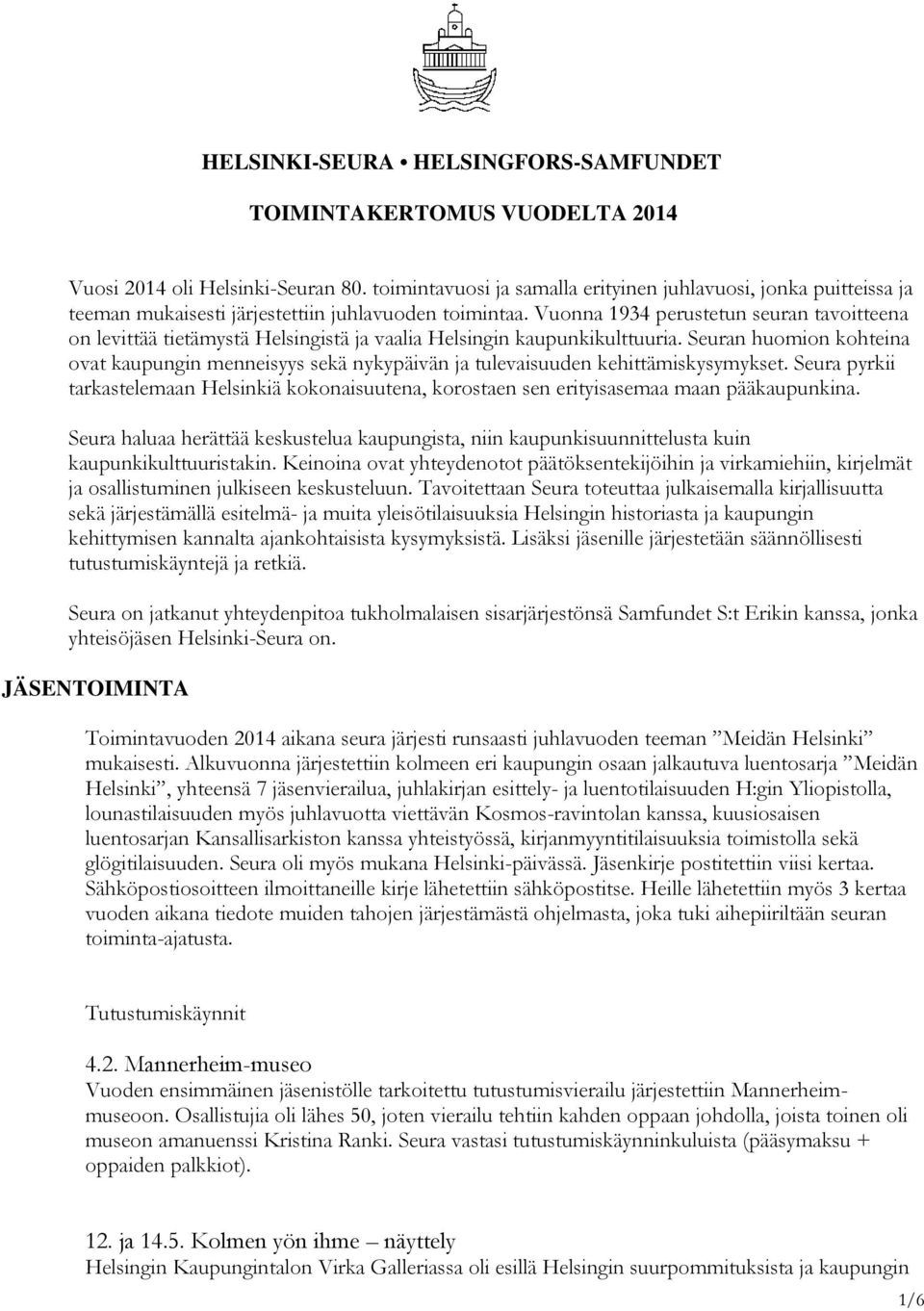 HELSINKI-SEURA • HELSINGFORS-SAMFUNDET

TOIMINTAKERTOMUS VUODELTA 2014

Vuosi 2014 oli Helsinki-Seuran 80. toimintavuosi ja samalla erityinen juhlavuosi, jonka puitteissa ja teeman mukaisesti järjestettiin juhlavuoden toimintaa. Vuonna 1934 perustetun seuran tavoitteena on levittää tietämystä Helsingistä ja vaalia Helsingin kaupunkikulttuuria. Seuran huomion kohteina ovat kaupungin menneisyys sekä nykypäivän ja tulevaisuuden kehittämiskysymykset. Seura pyrkii tarkastelemaan Helsinkiä kokonaisuutena, korostaen sen erityisasemaa maan pääkaupunkina.

Seura haluaa herättää keskustelua kaupungista, niin kaupunkisuunnittelusta kuin kaupunkikulttuuristakin. Keinoina ovat yhteydenotot päätöksentekijöihin ja virkamiehiin, kirjelmät ja osallistuminen julkiseen keskusteluun. Tavoitettaan Seura toteuttaa julkaisemalla kirjallisuutta sekä järjestämällä esitelmä- ja muita yleisötilaisuuksia Helsingin historiasta ja kaupungin kehittymisen kannalta ajankohtaisista kysymyksistä. Lisäksi jäsenille järjestetään säännöllisesti tutustumiskäyntejä ja retkiä.

Seura on jatkanut yhteydenpitoa tukholmalaisen sisarjärjestönsä Samfundet S:t Erikin kanssa, jonka yhteisöjäsen Helsinki-Seura on.

JÄSENTOIMINTA

Toimintavuoden 2014 aikana seura järjesti runsaasti juhlavuoden teeman ”Meidän Helsinki” mukaisesti. Alkuvuonna järjestettiin kolmeen eri kaupungin osaan jalkautuva luentosarja ”Meidän Helsinki”, yhteensä 7 jäsenvierailua, juhlakirjan esittely- ja luentotilaisuuden H:gin Yliopistolla, lounastilaisuuden myös juhlavuotta viettävän Kosmos-ravintolan kanssa, kuusiosaisen luentosarjan Kansallisarkiston kanssa yhteistyössä, kirjanmyyntitilaisuuksia toimistolla sekä glögitilaisuuden. Seura oli myös mukana Helsinki-päivässä. Jäsenkirje postitettiin viisi kertaa. Sähköpostiosoitteen ilmoittaneille kirje lähetettiin sähköpostitse. Heille lähetettiin myös 3 kertaa vuoden aikana tiedote muiden tahojen järjestämästä ohjelmasta, joka tuki aihepiiriltään seuran toiminta-ajatusta.

Tutustumiskäynnit

4.2. Mannerheim-museo
Vuoden ensimmäinen jäsenistölle tarkoitettu tutustumisvierailu järjestettiin Mannerheim-museoon. Osallistujia oli lähes 50, joten vierailu tehtiin kahden oppaan johdolla, joista toinen oli museon amanuenssi Kristina Ranki. Seura vastasi tutustumiskäynninkuluista (pääsymaksu + oppaiden palkkiot).

12. ja 14.5. Kolmen yön ihme – näyttely
Helsingin Kaupungintalon Virka Galleriassa oli esillä Helsingin suurpommituksista ja kaupungin

1/6